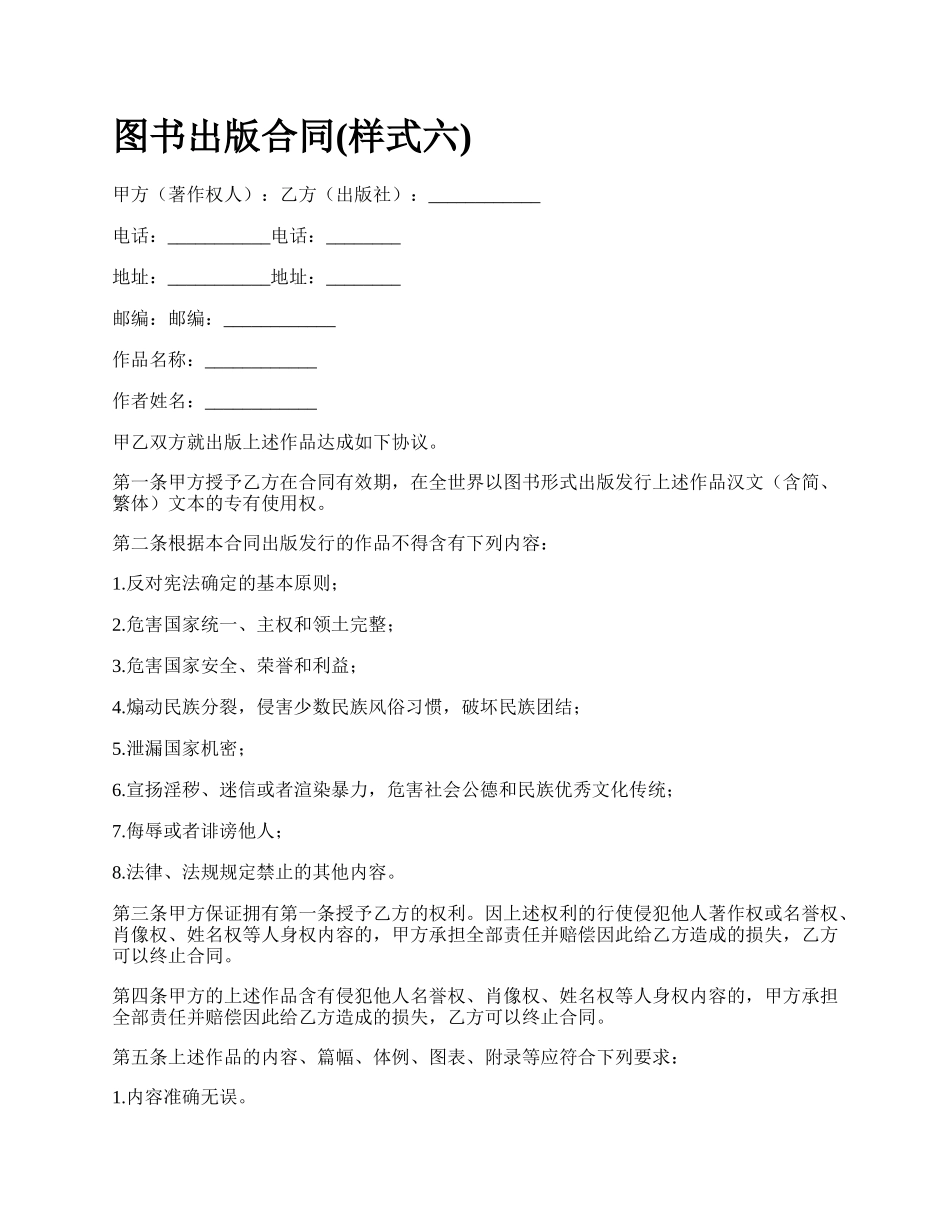 图书出版合同(样式六)

甲方（著作权人）：乙方（出版社）：____________

电话：___________电话：________

地址：___________地址：________

邮编：邮编：____________

作品名称：____________

作者姓名：____________

甲乙双方就出版上述作品达成如下协议。

第一条甲方授予乙方在合同有效期，在全世界以图书形式出版发行上述作品汉文（含简、繁体）文本的专有使用权。

第二条根据本合同出版发行的作品不得含有下列内容：

1.反对宪法确定的基本原则；

2.危害国家统一、主权和领土完整；

3.危害国家安全、荣誉和利益；

4.煽动民族分裂，侵害少数民族风俗习惯，破坏民族团结；

5.泄漏国家机密；

6.宣扬淫秽、迷信或者渲染暴力，危害社会公德和民族优秀文化传统；

7.侮辱或者诽谤他人；

8.法律、法规规定禁止的其他内容。

第三条甲方保证拥有第一条授予乙方的权利。因上述权利的行使侵犯他人著作权或名誉权、肖像权、姓名权等人身权内容的，甲方承担全部责任并赔偿因此给乙方造成的损失，乙方可以终止合同。

第四条甲方的上述作品含有侵犯他人名誉权、肖像权、姓名权等人身权内容的，甲方承担全部责任并赔偿因此给乙方造成的损失，乙方可以终止合同。

第五条上述作品的内容、篇幅、体例、图表、附录等应符合下列要求：

1.内容准确无误。